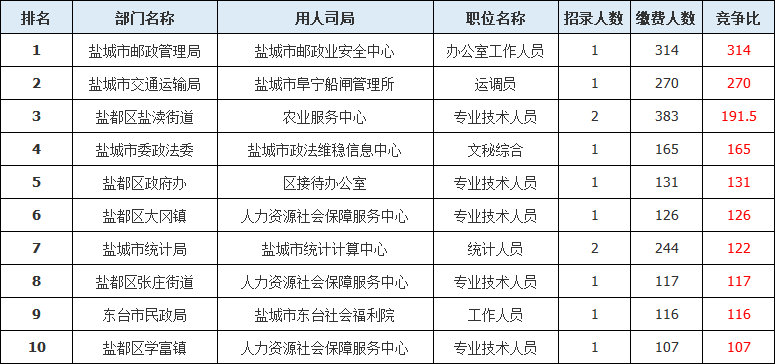 | 排名 | 部门名称 | 用人司局 | 职位名称 | 招录人数 | 缴费人数 | 竞争比 |
|---|---|---|---|---|---|---|
| 1 | 盐城市邮政管理局 | 盐城市邮政业安全中心 | 办公室工作人员 | 1 | 314 | 314 |
| 2 | 盐城市交通运输局 | 盐城市阜宁船闸管理所 | 运调员 | 1 | 270 | 270 |
| 3 | 盐都区盐渎街道 | 农业服务中心 | 专业技术人员 | 2 | 383 | 191.5 |
| 4 | 盐城市委政法委 | 盐城市政法维稳信息中心 | 文秘综合 | 1 | 165 | 165 |
| 5 | 盐都区政府办 | 区接待办公室 | 专业技术人员 | 1 | 131 | 131 |
| 6 | 盐都区大冈镇 | 人力资源社会保障服务中心 | 专业技术人员 | 1 | 126 | 126 |
| 7 | 盐城市统计局 | 盐城市统计计算中心 | 统计人员 | 2 | 244 | 122 |
| 8 | 盐都区张庄街道 | 人力资源社会保障服务中心 | 专业技术人员 | 1 | 117 | 117 |
| 9 | 东台市民政局 | 盐城市东台社会福利院 | 工作人员 | 1 | 116 | 116 |
| 10 | 盐都区学富镇 | 人力资源社会保障服务中心 | 专业技术人员 | 1 | 107 | 107 |